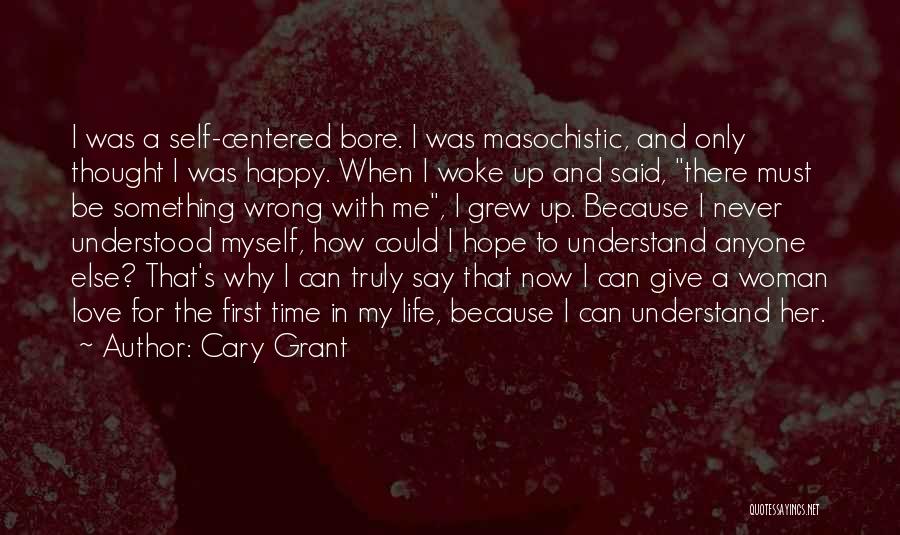 I was a self-centered bore. I was masochistic, and only thought I was happy. When I woke up and said, "there must be something wrong with me", I grew up. Because I never understood myself, how could I hope to understand anyone else? That's why I can truly say that now I can give a woman love for the first time in my life, because I can understand her.

~ Author: Cary Grant

QUOTESSAYINGS.NET